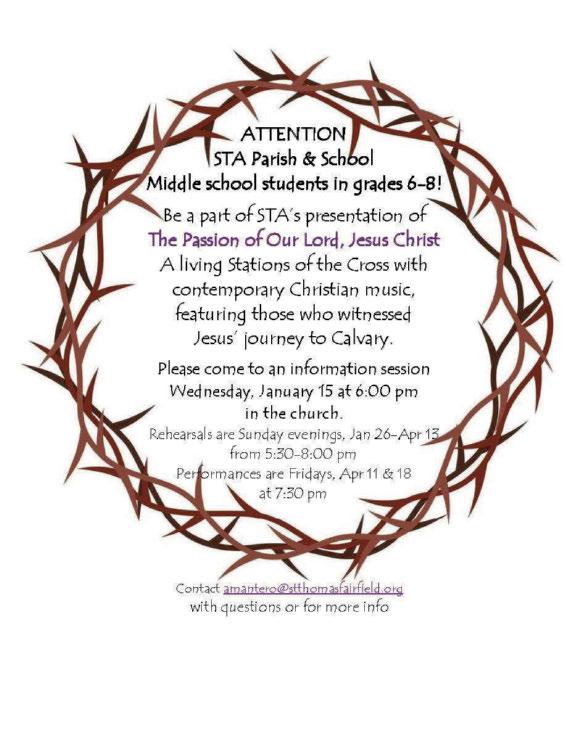 ATTENTION
STA Parish & School
Middle school students in grades 6-8!

Be a part of STA's presentation of
The Passion of Our Lord, Jesus Christ
A living Stations of the Cross with contemporary Christian music, featuring those who witnessed Jesus' journey to Calvary.

Please come to an information session
Wednesday, January 15 at 6:00 pm
in the church.

Rehearsals are Sunday evenings, Jan 26-Apr 13 from 5:30-8:00 pm
Performances are Fridays, Apr 11 & 18 at 7:30 pm

Contact amantero@stthomasfairfield.org
with questions or for more info